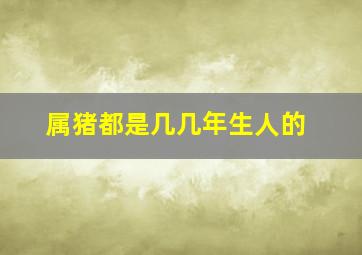 属猪都是几几年生人的